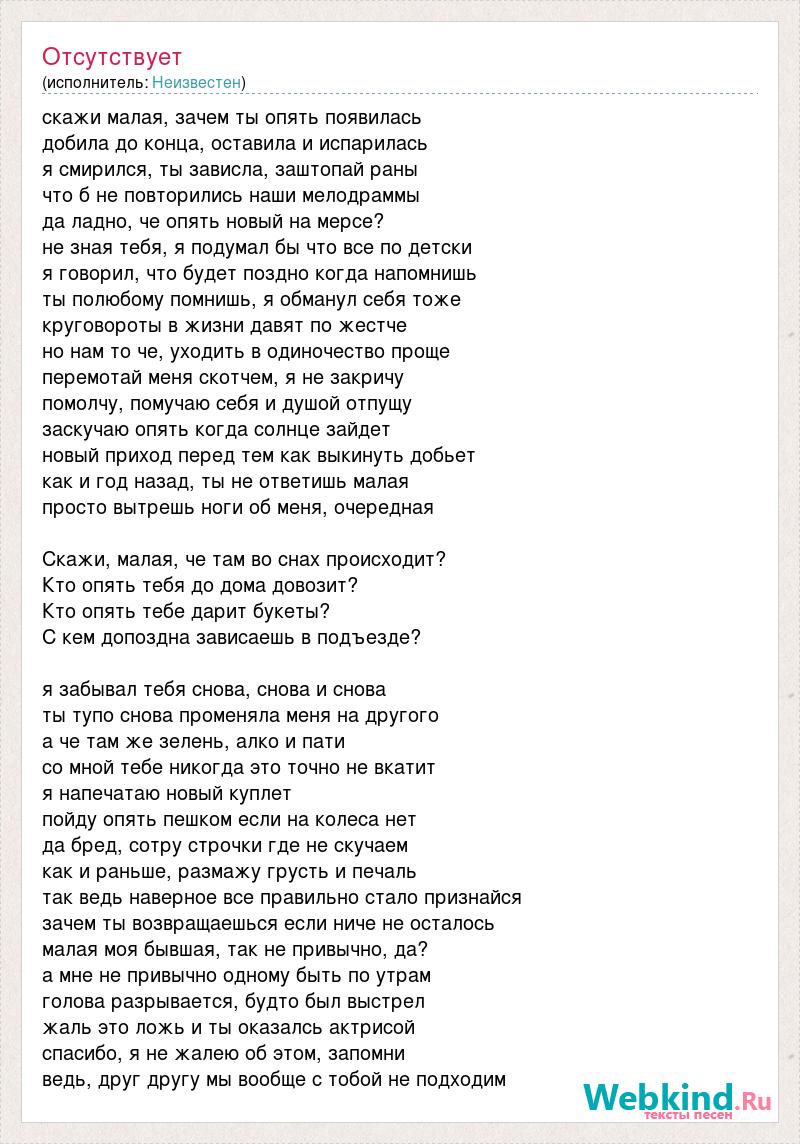 Отсутствует
(исполнитель: Неизвестен)

скажи малая, зачем ты опять появилась
добила до конца, оставила и испарилась
я смирился, ты зависла, заштопай раны
что б не повторились наши мелодраммы
да ладно, че опять новый на мерсе?
не зная тебя, я подумал бы что все по детски
я говорил, что будет поздно когда напомнишь
ты полюбому помнишь, я обманул себя тоже
круговороты в жизни давят по жестче
но нам то че, уходить в одиночество проще
перемотай меня скотчем, я не закричу
помолчу, помучаю себя и душой отпущу
заскучаю опять когда солнце зайдет
новый приход перед тем как выкинуть добьет
как и год назад, ты не ответишь малая
просто вытрешь ноги об меня, очередная

Скажи, малая, че там во снах происходит?
Кто опять тебя до дома довозит?
Кто опять тебе дарит букеты?
С кем допоздна зависаешь в подъезде?

я забывал тебя снова, снова и снова
ты тупо снова променяла меня на другого
а че там же зелень, алко и пати
со мной тебе никогда это точно не вкатит
я напечатаю новый куплет
пойду опять пешком если на колеса нет
да бред, сотру строчки где не скучаем
как и раньше, размажу грусть и печаль
так ведь наверное все правильно стало признайся
зачем ты возвращаешься если ниче не осталось
малая моя бывшая, так не привычно, да?
а мне не привычно одному быть по утрам
голова разрывается, будто был выстрел
жаль это ложь и ты оказалсь актрисой
спасибо, я не жалею об этом, запомни
ведь, друг другу мы вообще с тобой не подходим

Webkind.Ru
тексты песен